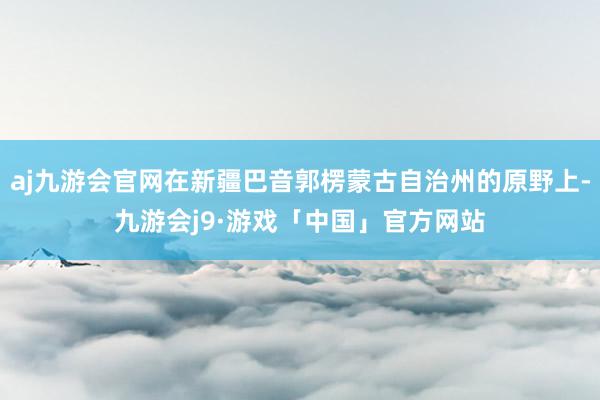 aj九游会官网在新疆巴音郭楞蒙古自治州的原野上-九游会j9·游戏「中国」官方网站